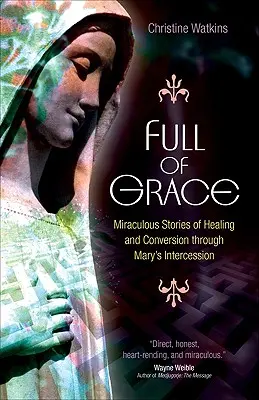 Christine Watkins

FULL OF GRACE

Miraculous Stories of Healing and Conversion through Mary's Intercession

"Direct, honest, heart-rending, and miraculous."
Wayne Weible
Author of Medjugorje: The Message